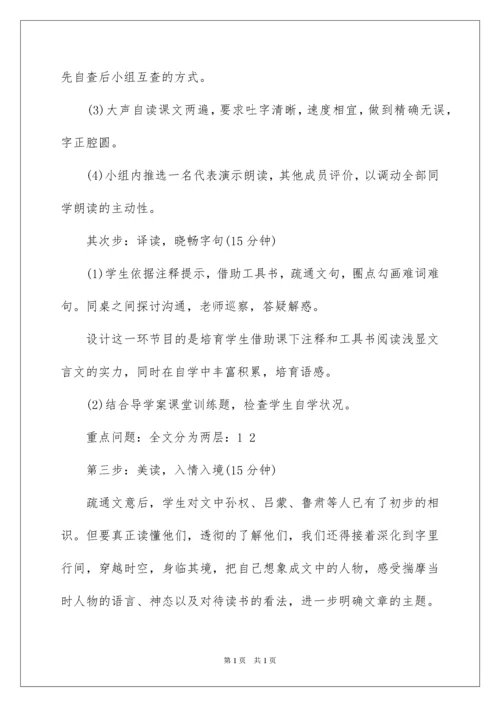 先自查后小组互查的方式。

(3)大声自读课文两遍，要求吐字清晰，速度相宜，做到精确无误，字正腔圆。

(4)小组内推选一名代表演示朗读，其他成员评价，以调动全部同学朗读的主动性。

其次步：译读，晓畅字句(15分钟)

(1)学生依据注释提示，借助工具书，疏通文句，圈点勾画难词难句。同桌之间探讨沟通，老师巡察，答疑解惑。

设计这一环节目的是培育学生借助课下注释和工具书阅读浅显文言文的实力，同时在自学中丰富积累，培育语感。

(2)结合导学案课堂训练题，检查学生自学状况。

重点问题：全文分为两层：1 2

第三步：美读，入情入境(15分钟)

疏通文意后，学生对文中孙权、吕蒙、鲁肃等人已有了初步的相识。但要真正读懂他们，透彻的了解他们，我们还得接着深化到字里行间，穿越时空，身临其境，把自己想象成文中的人物，感受揣摩当时人物的语言、神态以及对待读书的看法，进一步明确文章的主题。

第1页 共1页